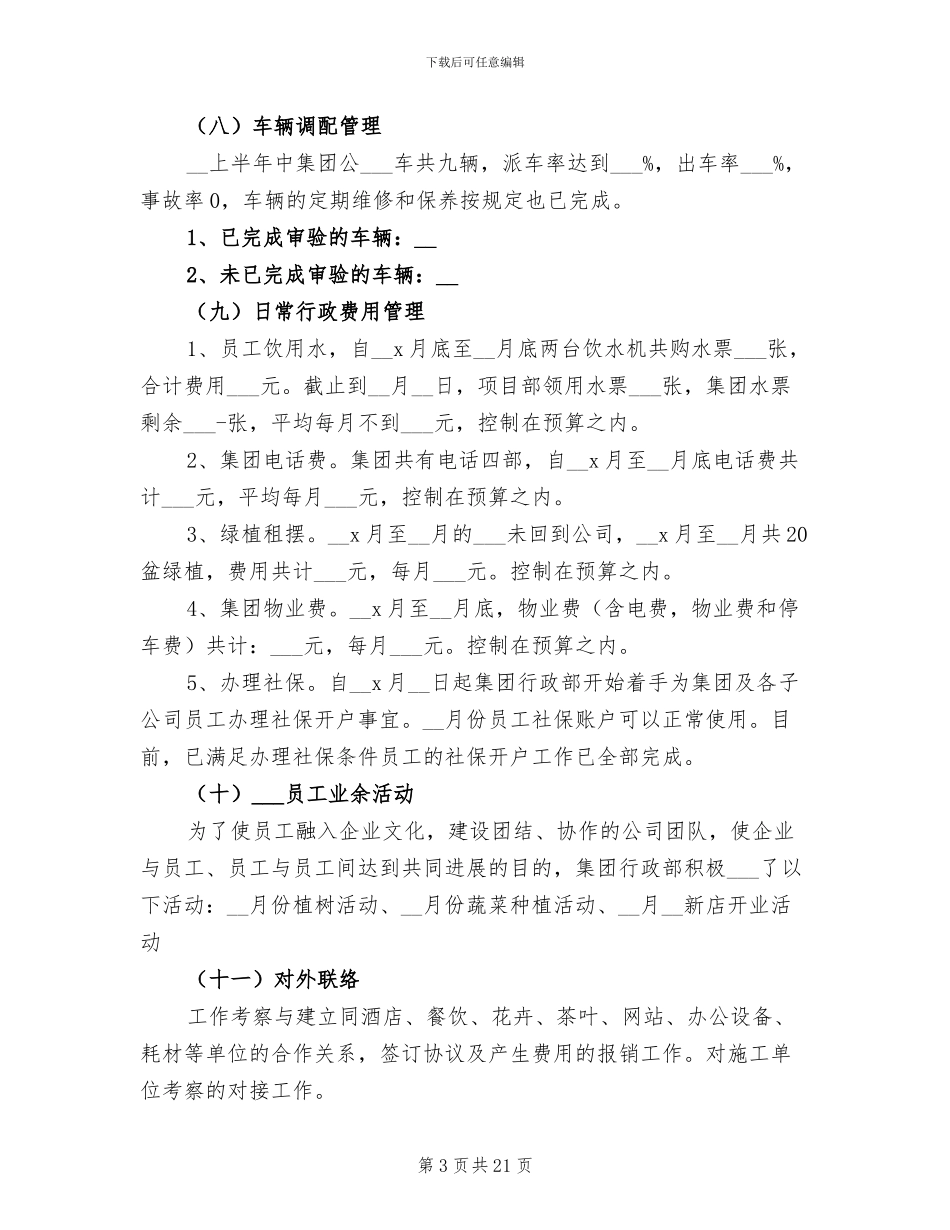 下载后可任意编辑

（八）车辆调配管理

__上半年中集团公___车共九辆，派车率达到___%，出车率___%，事故率0，车辆的定期维修和保养按规定也已完成。

1、已完成审验的车辆：__

2、未已完成审验的车辆：__

（九）日常行政费用管理

1、员工饮用水，自__x月底至__月底两台饮水机共购水票___张，合计费用___元。截止到__月__日，项目部领用水票___张，集团水票剩余___-张，平均每月不到___元，控制在预算之内。

2、集团电话费。集团共有电话四部，自__x月至__月底电话费共计___元，平均每月___元，控制在预算之内。

3、绿植租摆。__x月至__月的___未回到公司，__x月至__月共20盆绿植，费用共计___元，每月___元。控制在预算之内。

4、集团物业费。__x月至__月底，物业费（含电费，物业费和停车费）共计：___元，每月___元。控制在预算之内。

5、办理社保。自__x月__日起集团行政部开始着手为集团及各子公司员工办理社保开户事宜。__月份员工社保账户可以正常使用。目前，已满足办理社保条件员工的社保开户工作已全部完成。

（十）___员工业余活动

为了使员工融入企业文化，建设团结、协作的公司团队，使企业与员工、员工与员工间达到共同进展的目的，集团行政部积极___了以下活动：__月份植树活动、__月份蔬菜种植活动、__月__新店开业活动

（十一）对外联络

工作考察与建立同酒店、餐饮、花卉、茶叶、网站、办公设备、耗材等单位的合作关系，签订协议及产生费用的报销工作。对施工单位考察的对接工作。

第3页共21页